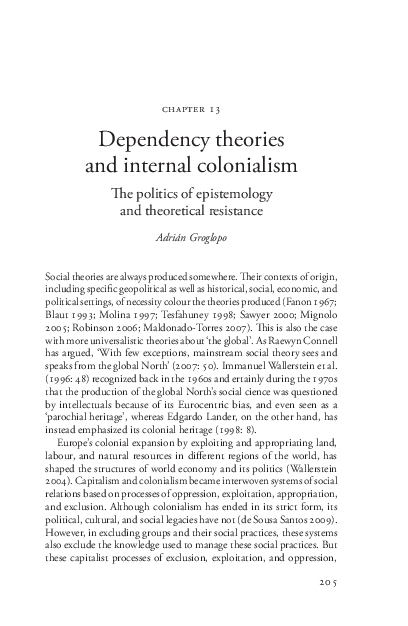 CHAPTER 13

Dependency theories and internal colonialism

The politics of epistemology and theoretical resistance

Adrián Groglopo

Social theories are always produced somewhere. Their contexts of origin, including specific geopolitical as well as historical, social, economic, and political settings, of necessity colour the theories produced (Fanon 1967; Blaut 1993; Molina 1997; Tesfahuney 1998; Sawyer 2000; Mignolo 2005; Robinson 2006; Maldonado-Torres 2007). This is also the case with more universalistic theories about 'the global'. As Raewyn Connell has argued, 'With few exceptions, mainstream social theory sees and speaks from the global North' (2007: 50). Immanuel Wallerstein et al. (1996: 48) recognized back in the 1960s and ertainly during the 1970s that the production of the global North's social cience was questioned by intellectuals because of its Eurocentric bias, and even seen as a 'parochial heritage', whereas Edgardo Lander, on the other hand, has instead emphasized its colonial heritage (1998: 8).

Europe's colonial expansion by exploiting and appropriating land, labour, and natural resources in different regions of the world, has shaped the structures of world economy and its politics (Wallerstein 2004). Capitalism and colonialism became interwoven systems of social relations based on processes of oppression, exploitation, appropriation, and exclusion. Although colonialism has ended in its strict form, its political, cultural, and social legacies have not (de Sousa Santos 2009). However, in excluding groups and their social practices, these systems also exclude the knowledge used to manage these social practices. But these capitalist processes of exclusion, exploitation, and oppression,

205